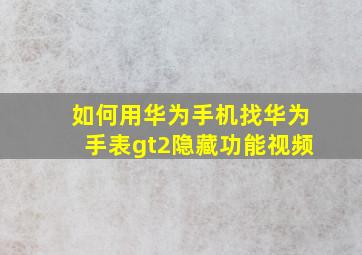 如何用华为手机找华为手表gt2隐藏功能视频